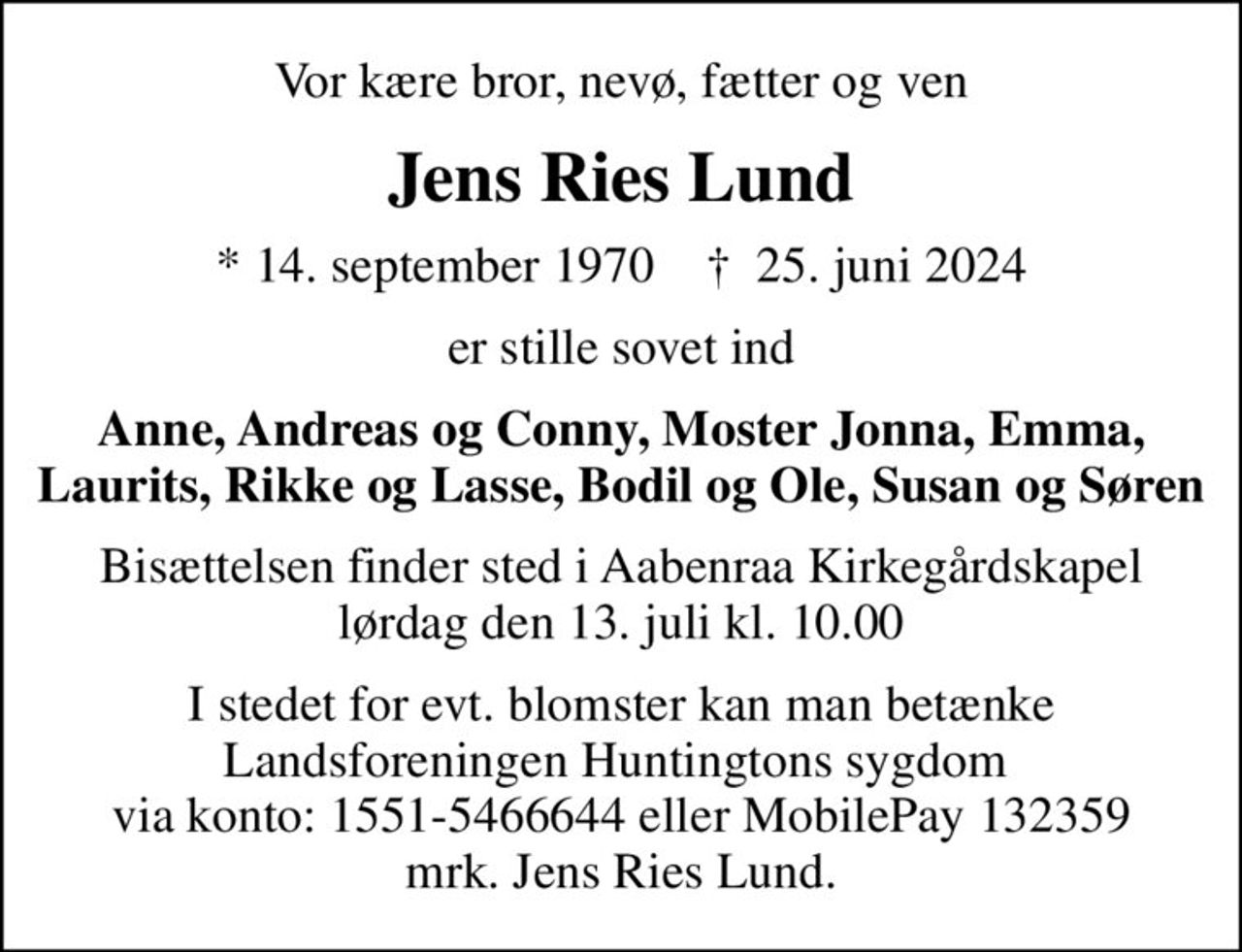 Vor kære bror, nevø, fætter og ven

Jens Ries Lund

* 14. september 1970 † 25. juni 2024

er stille sovet ind

Anne, Andreas og Conny, Moster Jonna, Emma, Laurits, Rikke og Lasse, Bodil og Ole, Susan og Søren

Bisættelsen finder sted i Aabenraa Kirkegårdskapel lørdag den 13. juli kl. 10.00

I stedet for evt. blomster kan man betænke Landsforeningen Huntingtons sygdom via konto: 1551-5466644 eller MobilePay 132359 mrk. Jens Ries Lund.